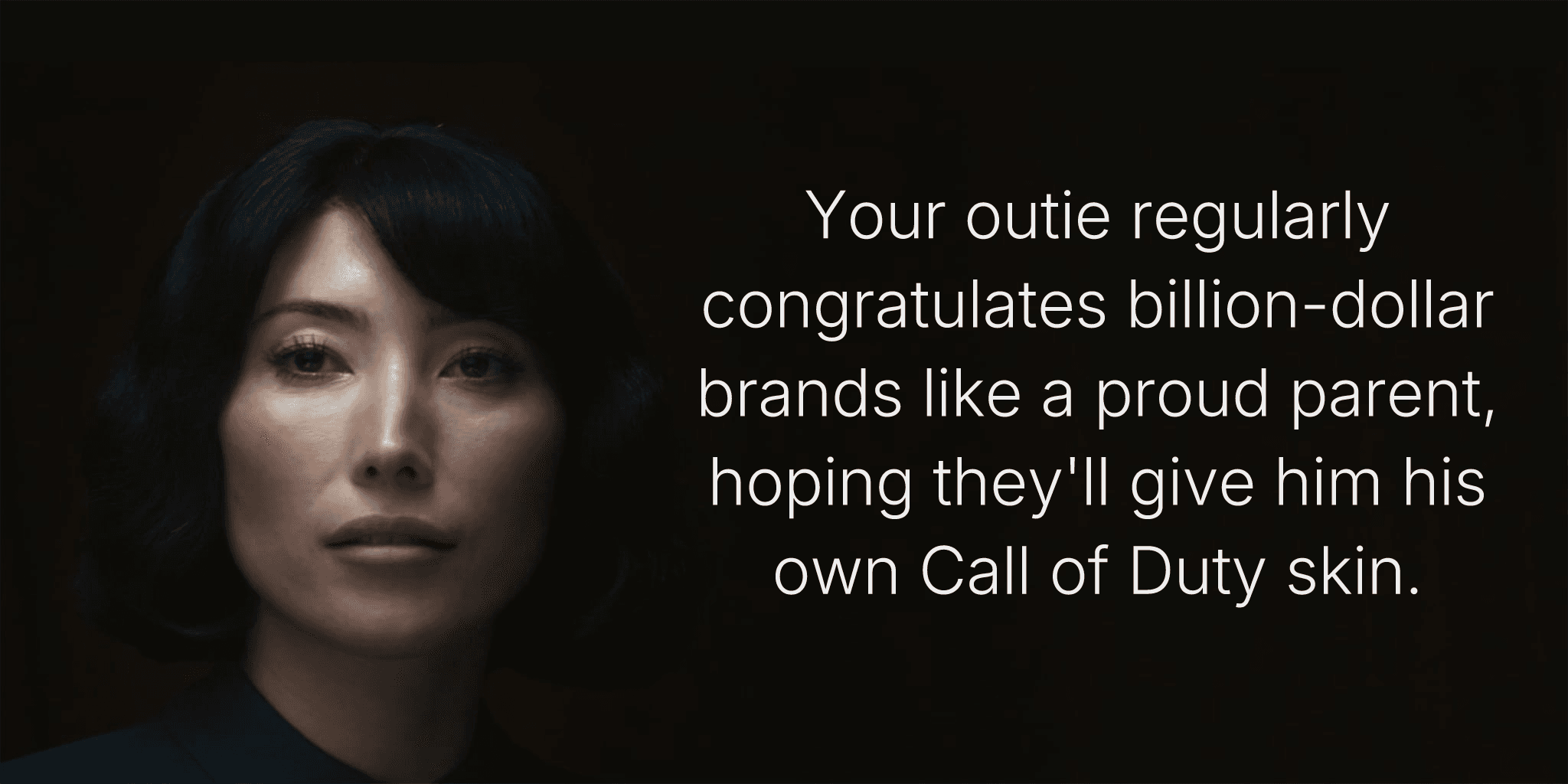 Your outie regularly congratulates billion-dollar brands like a proud parent, hoping they'll give him his own Call of Duty skin.